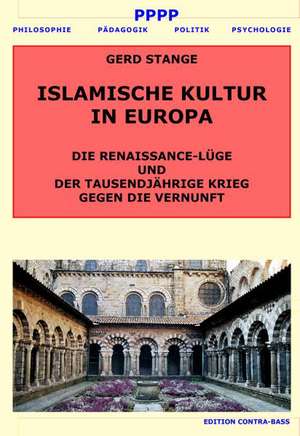 PPPP

PHILOSOPHIE PÄDAGOGIK POLITIK PSYCHOLOGIE

GERD STANGE

ISLAMISCHE KULTUR IN EUROPA

DIE RENAISSANCE-LÜGE UND DER TAUSENDJÄHRIGE KRIEG GEGEN DIE VERNUNFT

EDITION CONTRA-BASS